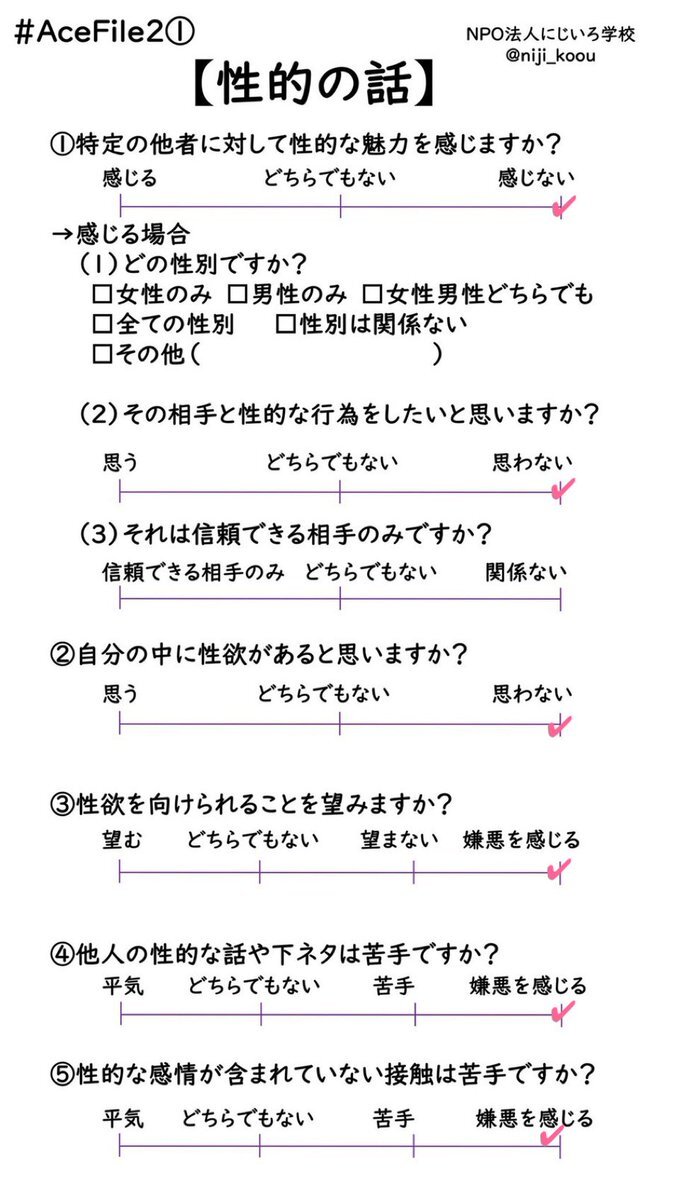 #AceFile2①

NPO法人にじいろ学校
@niji_koou

【性的の話】

①特定の他者に対して性的な魅力を感じますか？

感じる　どちらでもない　感じない

→感じる場合
（1）どの性別ですか？
☐女性のみ　☐男性のみ　☐女性男性どちらでも
☐全ての性別　☐性別は関係ない
☐その他（　　　　　　　　）

（2）その相手と性的な行為をしたいと思いますか？

思う　どちらでもない　思わない

（3）それは信頼できる相手のみですか？

信頼できる相手のみ　どちらでもない　関係ない

②自分の中に性欲があると思いますか？

思う　どちらでもない　思わない

③性欲を向けられることを望みますか？

望む　どちらでもない　望まない　嫌悪を感じる

④他人の性的な話や下ネタは苦手ですか？

平気　どちらでもない　苦手　嫌悪を感じる

⑤性的な感情が含まれていない接触は苦手ですか？

平気　どちらでもない　苦手　嫌悪を感じる